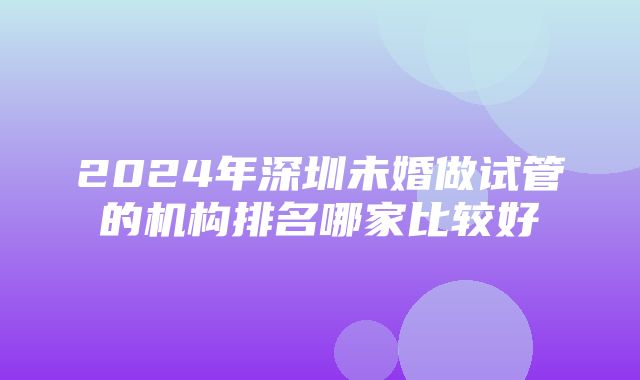 2024年深圳未婚做试管的机构排名哪家比较好